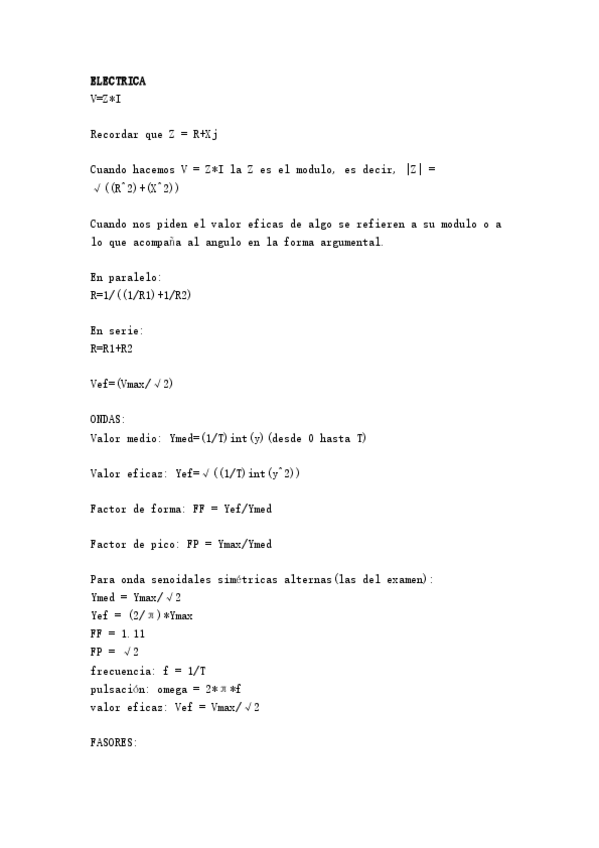 ELECTRICA
V=Z*I

Recordar que Z = R+Xj

Cuando hacemos V = Z*I la Z es el modulo, es decir, |Z| = √((R^2)+(X^2))

Cuando nos piden el valor eficas de algo se refieren a su modulo o a lo que acompaña al angulo en la forma argumental.

En paralelo:
R=1/((1/R1)+1/R2)

En serie:
R=R1+R2

Vef=(Vmax/√2)

ONDAS:
Valor medio: Ymed=(1/T)int(y)(desde 0 hasta T)

Valor eficaz: Yef=√((1/T)int(y^2))

Factor de forma: FF = Yef/Ymed

Factor de pico: FP = Ymax/Ymed

Para onda senoidales simétricas alternas(las del examen):
Ymed = Ymax/√2
Yef = (2/π)*Ymax
FF = 1.11
FP = √2
frecuencia: f = 1/T
pulsación: omega = 2*π*f
valor eficaz: Vef = Vmax/√2

FASORES: